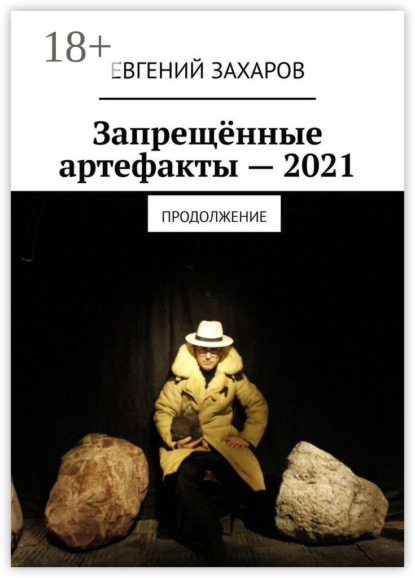 18+
ЕВГЕНИЙ ЗАХАРОВ

Запрещённые артефакты — 2021

ПРОДОЛЖЕНИЕ